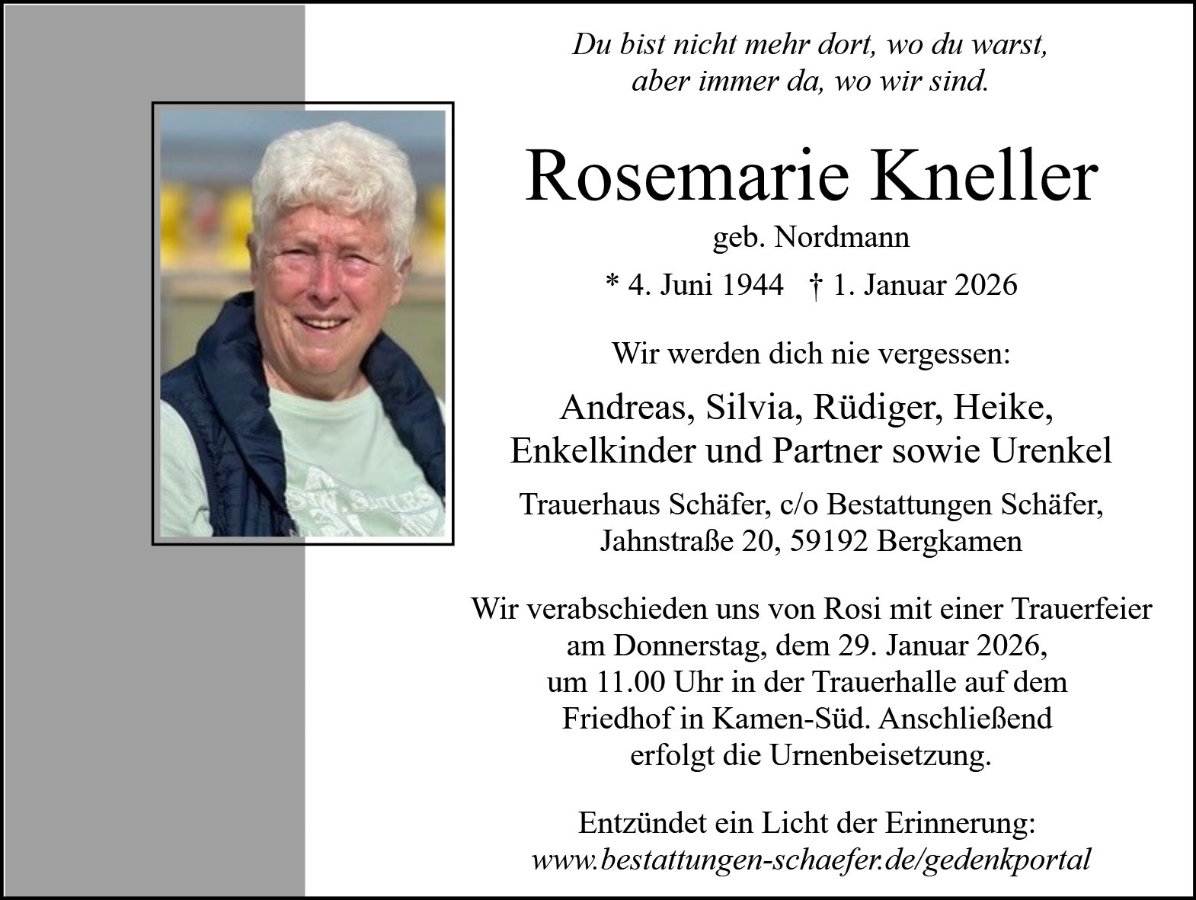 Du bist nicht mehr dort, wo du warst,
aber immer da, wo wir sind.

Rosemarie Kneller

geb. Nordmann

* 4. Juni 1944 † 1. Januar 2026

Wir werden dich nie vergessen:

Andreas, Silvia, Rüdiger, Heike,
Enkelkinder und Partner sowie Urenkel

Trauerhaus Schäfer, c/o Bestattungen Schäfer,
Jahnstraße 20, 59192 Bergkamen

Wir verabschieden uns von Rosi mit einer Trauerfeier am Donnerstag, dem 29. Januar 2026, um 11.00 Uhr in der Trauerhalle auf dem Friedhof in Kamen-Süd. Anschließend erfolgt die Urnenbeisetzung.

Entzündet ein Licht der Erinnerung:
www.bestattungen-schaefer.de/gedenkportal